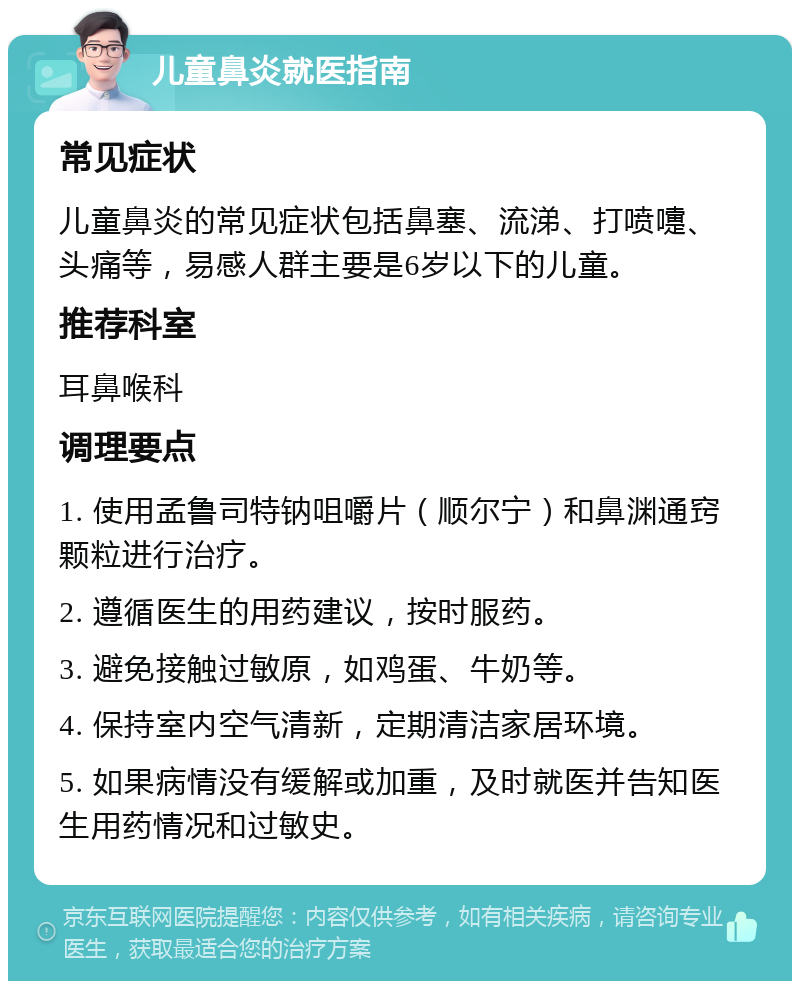 儿童鼻炎就医指南

常见症状

儿童鼻炎的常见症状包括鼻塞、流涕、打喷嚏、头痛等，易感人群主要是6岁以下的儿童。

推荐科室

耳鼻喉科

调理要点

1. 使用孟鲁司特钠咀嚼片（顺尔宁）和鼻渊通窍颗粒进行治疗。

2. 遵循医生的用药建议，按时服药。

3. 避免接触过敏原，如鸡蛋、牛奶等。

4. 保持室内空气清新，定期清洁家居环境。

5. 如果病情没有缓解或加重，及时就医并告知医生用药情况和过敏史。

京东互联网医院提醒您：内容仅供参考，如有相关疾病，请咨询专业医生，获取最适合您的治疗方案